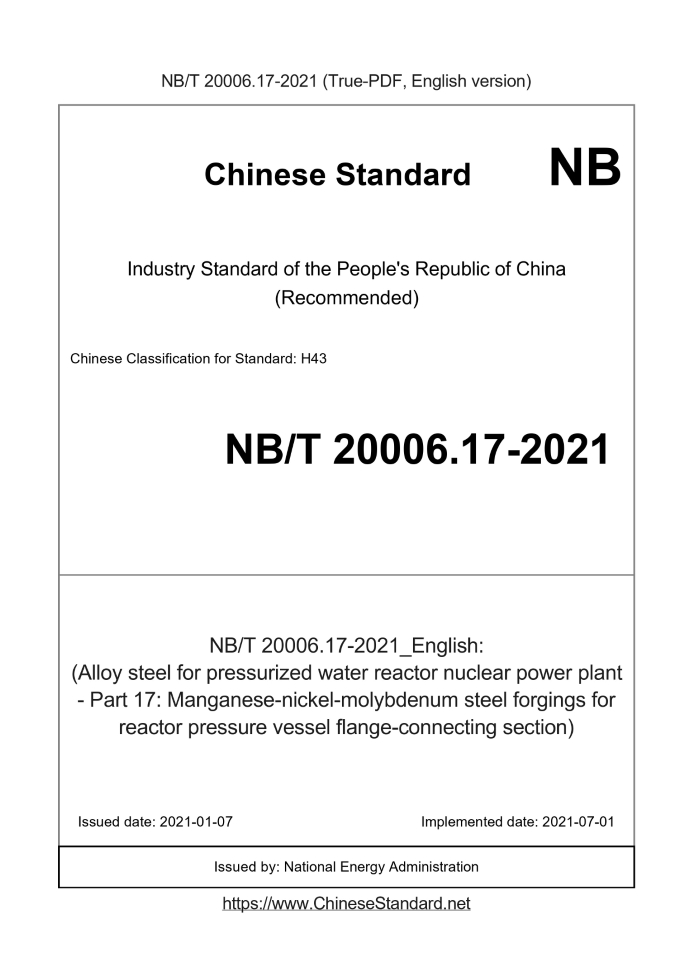 NB/T 20006.17-2021 (True-PDF, English version)

Chinese Standard

NB

Industry Standard of the People's Republic of China
(Recommended)

Chinese Classification for Standard: H43

NB/T 20006.17-2021

NB/T 20006.17-2021_English:
(Alloy steel for pressurized water reactor nuclear power plant - Part 17: Manganese-nickel-molybdenum steel forgings for reactor pressure vessel flange-connecting section)

Issued date: 2021-01-07

Implemented date: 2021-07-01

Issued by: National Energy Administration

https://www.ChineseStandard.net